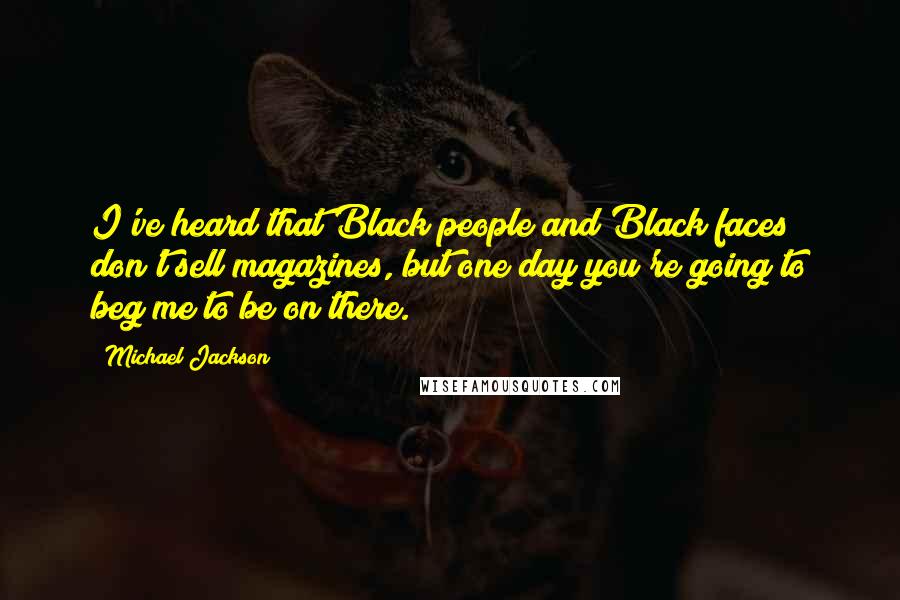 I've heard that Black people and Black faces don't sell magazines, but one day you're going to beg me to be on there.

Michael Jackson

WISEFAMOUSQUOTES.COM